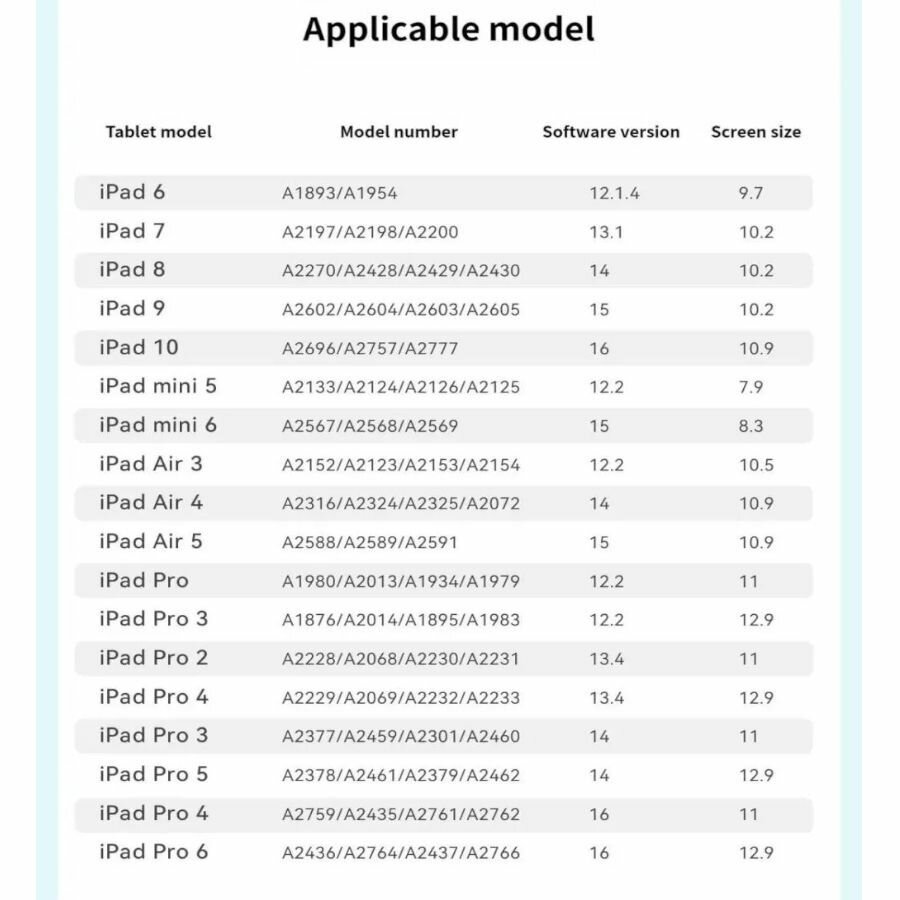 Applicable model

| Tablet model | Model number | Software version | Screen size |
|---|---|---|---|
| iPad 6 | A1893/A1954 | 12.1.4 | 9.7 |
| iPad 7 | A2197/A2198/A2200 | 13.1 | 10.2 |
| iPad 8 | A2270/A2428/A2429/A2430 | 14 | 10.2 |
| iPad 9 | A2602/A2604/A2603/A2605 | 15 | 10.2 |
| iPad 10 | A2696/A2757/A2777 | 16 | 10.9 |
| iPad mini 5 | A2133/A2124/A2126/A2125 | 12.2 | 7.9 |
| iPad mini 6 | A2567/A2568/A2569 | 15 | 8.3 |
| iPad Air 3 | A2152/A2123/A2153/A2154 | 12.2 | 10.5 |
| iPad Air 4 | A2316/A2324/A2325/A2072 | 14 | 10.9 |
| iPad Air 5 | A2588/A2589/A2591 | 15 | 10.9 |
| iPad Pro | A1980/A2013/A1934/A1979 | 12.2 | 11 |
| iPad Pro 3 | A1876/A2014/A1895/A1983 | 12.2 | 12.9 |
| iPad Pro 2 | A2228/A2068/A2230/A2231 | 13.4 | 11 |
| iPad Pro 4 | A2229/A2069/A2232/A2233 | 13.4 | 12.9 |
| iPad Pro 3 | A2377/A2459/A2301/A2460 | 14 | 11 |
| iPad Pro 5 | A2378/A2461/A2379/A2462 | 14 | 12.9 |
| iPad Pro 4 | A2759/A2435/A2761/A2762 | 16 | 11 |
| iPad Pro 6 | A2436/A2764/A2437/A2766 | 16 | 12.9 |